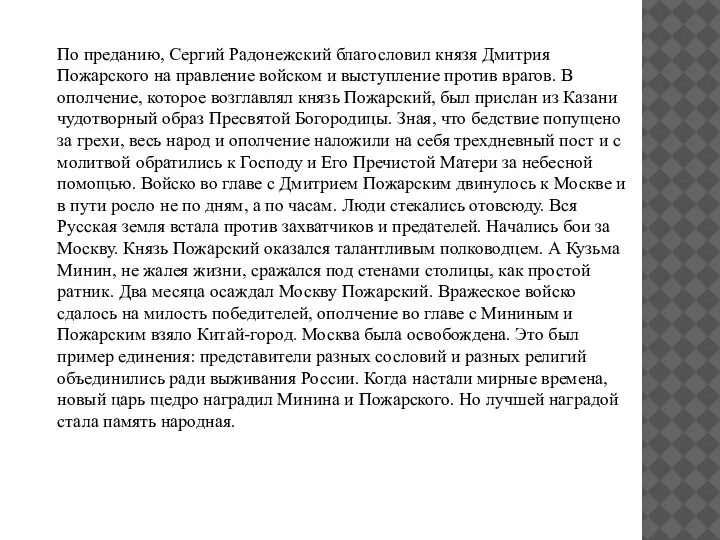 По преданию, Сергий Радонежский благословил князя Дмитрия Пожарского на правление войском и выступление против врагов. В ополчение, которое возглавлял князь Пожарский, был прислан из Казани чудотворный образ Пресвятой Богородицы. Зная, что бедствие попущено за грехи, весь народ и ополчение наложили на себя трехдневный пост и с молитвой обратились к Господу и Его Пречистой Матери за небесной помощью. Войско во главе с Дмитрием Пожарским двинулось к Москве и в пути росло не по дням, а по часам. Люди стекались отовсюду. Вся Русская земля встала против захватчиков и предателей. Начались бои за Москву. Князь Пожарский оказался талантливым полководцем. А Кузьма Минин, не жалея жизни, сражался под стенами столицы, как простой ратник. Два месяца осаждал Москву Пожарский. Вражеское войско сдалось на милость победителей, ополчение во главе с Мининым и Пожарским взяло Китай-город. Москва была освобождена. Это был пример единения: представители разных сословий и разных религий объединились ради выживания России. Когда настали мирные времена, новый царь щедро наградил Минина и Пожарского. Но лучшей наградой стала память народная.